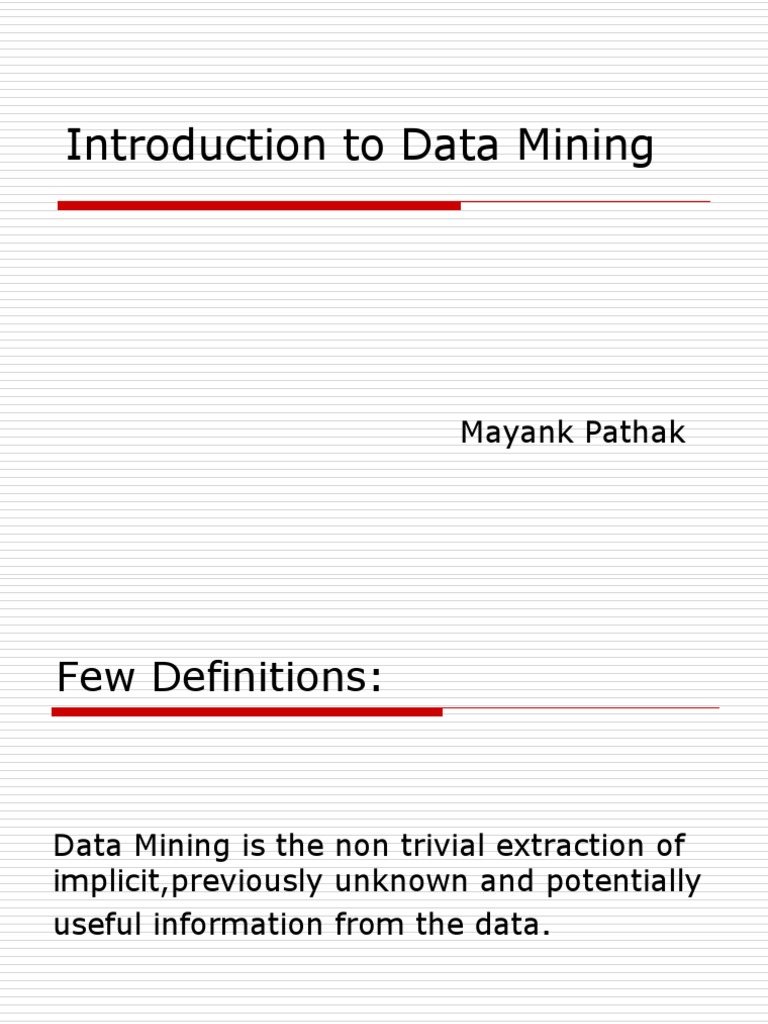 Introduction to Data Mining

Mayank Pathak

Few Definitions:

Data Mining is the non trivial extraction of implicit,previously unknown and potentially useful information from the data.